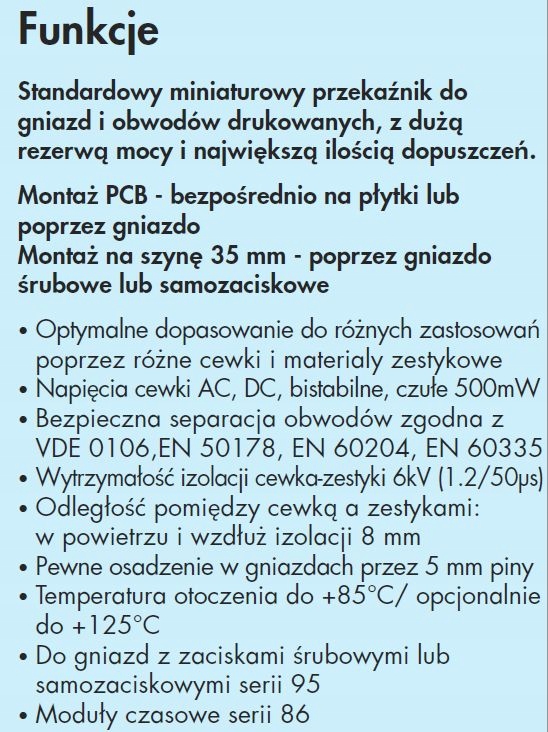 Funkcje

Standardowy miniaturowy przekaźnik do gniazd i obwodów drukowanych, z dużą rezerwą mocy i największą ilością dopuszczeń.

Montaż PCB - bezpośrednio na płytki lub poprzez gniazdo
Montaż na szynę 35 mm - poprzez gniazdo śrubowe lub samozaciskowe

• Optymalne dopasowanie do różnych zastosowań poprzez różne cewki i materialy zestykowe
• Napięcia cewki AC, DC, bistabilne, czułe 500mW
• Bezpieczna separacja obwodów zgodna z VDE 0106,EN 50178, EN 60204, EN 60335
• Wytrzymałość izolacji cewka-zestyki 6kV (1.2/50μs)
• Odległość pomiędzy cewką a zestykami: w powietrzu i wzdłuż izolacji 8 mm
• Pewne osadzenie w gniazdach przez 5 mm piny
• Temperatura otoczenia do +85°C/ opcjonalnie do +125°C
• Do gniazd z zaciskami śrubowymi lub samozaciskowymi serii 95
• Moduły czasowe serii 86